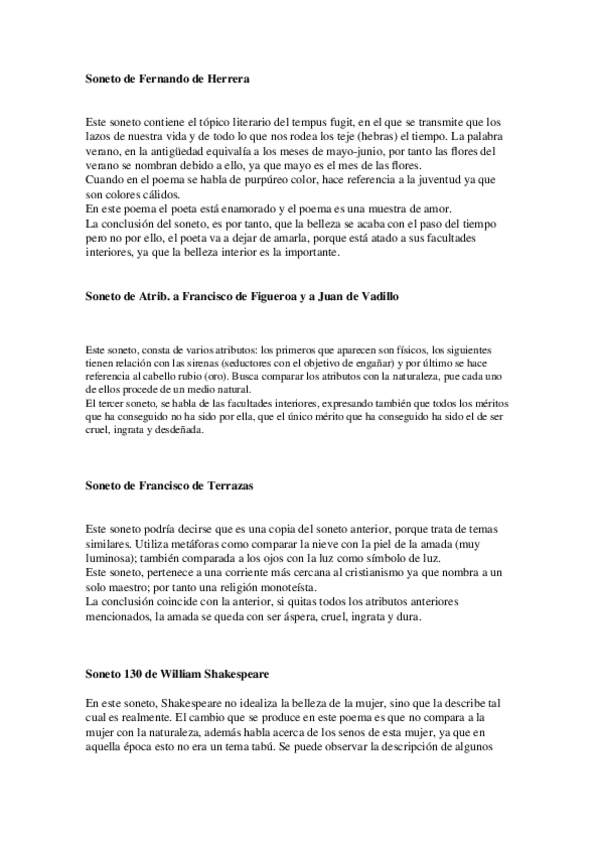 **Soneto de Fernando de Herrera**

Este soneto contiene el tópico literario del tempus fugit, en el que se transmite que los lazos de nuestra vida y de todo lo que nos rodea los teje (hebras) el tiempo. La palabra verano, en la antigüedad equivalía a los meses de mayo-junio, por tanto las flores del verano se nombran debido a ello, ya que mayo es el mes de las flores.
Cuando en el poema se habla de purpúreo color, hace referencia a la juventud ya que son colores cálidos.
En este poema el poeta está enamorado y el poema es una muestra de amor.
La conclusión del soneto, es por tanto, que la belleza se acaba con el paso del tiempo pero no por ello, el poeta va a dejar de amarla, porque está atado a sus facultades interiores, ya que la belleza interior es la importante.

**Soneto de Atrib. a Francisco de Figueroa y a Juan de Vadillo**

Este soneto, consta de varios atributos: los primeros que aparecen son físicos, los siguientes tienen relación con las sirenas (seductores con el objetivo de engañar) y por último se hace referencia al cabello rubio (oro). Busca comparar los atributos con la naturaleza, pue cada uno de ellos procede de un medio natural.
El tercer soneto, se habla de las facultades interiores, expresando también que todos los méritos que ha conseguido no ha sido por ella, que el único mérito que ha conseguido ha sido el de ser cruel, ingrata y desdeñada.

**Soneto de Francisco de Terrazas**

Este soneto podría decirse que es una copia del soneto anterior, porque trata de temas similares. Utiliza metáforas como comparar la nieve con la piel de la amada (muy luminosa); también comparada a los ojos con la luz como símbolo de luz.
Este soneto, pertenece a una corriente más cercana al cristianismo ya que nombra a un solo maestro; por tanto una religión monoteísta.
La conclusión coincide con la anterior, si quitas todos los atributos anteriores mencionados, la amada se queda con ser áspera, cruel, ingrata y dura.

**Soneto 130 de William Shakespeare**

En este soneto, Shakespeare no idealiza la belleza de la mujer, sino que la describe tal cual es realmente. El cambio que se produce en este poema es que no compara a la mujer con la naturaleza, además habla acerca de los senos de esta mujer, ya que en aquella época esto no era un tema tabú. Se puede observar la descripción de algunos